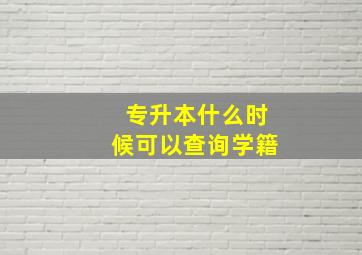 专升本什么时候可以查询学籍